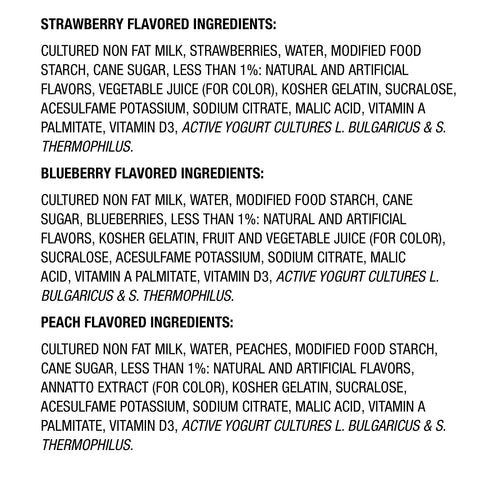 STRAWBERRY FLAVORED INGREDIENTS:

CULTURED NON FAT MILK, STRAWBERRIES, WATER, MODIFIED FOOD STARCH, CANE SUGAR, LESS THAN 1%: NATURAL AND ARTIFICIAL FLAVORS, VEGETABLE JUICE (FOR COLOR), KOSHER GELATIN, SUCRALOSE, ACESULFAME POTASSIUM, SODIUM CITRATE, MALIC ACID, VITAMIN A PALMITATE, VITAMIN D3, ACTIVE YOGURT CULTURES L. BULGARICUS & S. THERMOPHILUS.

BLUEBERRY FLAVORED INGREDIENTS:

CULTURED NON FAT MILK, WATER, MODIFIED FOOD STARCH, CANE SUGAR, BLUEBERRIES, LESS THAN 1%: NATURAL AND ARTIFICIAL FLAVORS, KOSHER GELATIN, FRUIT AND VEGETABLE JUICE (FOR COLOR), SUCRALOSE, ACESULFAME POTASSIUM, SODIUM CITRATE, MALIC ACID, VITAMIN A PALMITATE, VITAMIN D3, ACTIVE YOGURT CULTURES L. BULGARICUS & S. THERMOPHILUS.

PEACH FLAVORED INGREDIENTS:

CULTURED NON FAT MILK, WATER, PEACHES, MODIFIED FOOD STARCH, CANE SUGAR, LESS THAN 1%: NATURAL AND ARTIFICIAL FLAVORS, ANNATTO EXTRACT (FOR COLOR), KOSHER GELATIN, SUCRALOSE, ACESULFAME POTASSIUM, SODIUM CITRATE, MALIC ACID, VITAMIN A PALMITATE, VITAMIN D3, ACTIVE YOGURT CULTURES L. BULGARICUS & S. THERMOPHILUS.